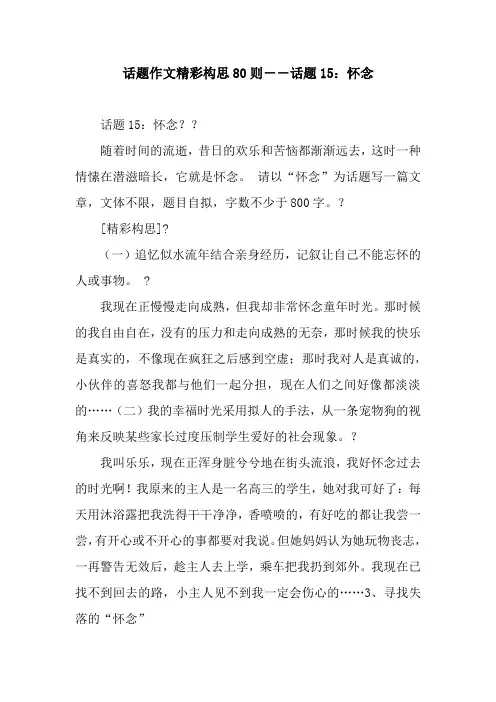 话题作文精彩构思80则——话题15：怀念

话题15：怀念？？

随着时间的流逝，昔日的欢乐和苦恼都渐渐远去，这时一种情愫在潜滋暗长，它就是怀念。 请以“怀念”为话题写一篇文章，文体不限，题目自拟，字数不少于800字。？

[精彩构思]？

（一）追忆似水流年结合亲身经历，记叙让自己不能忘怀的人或事物。 ？

我现在正慢慢走向成熟，但我却非常怀念童年时光。那时候的我自由自在，没有的压力和走向成熟的无奈，那时候我的快乐是真实的，不像现在疯狂之后感到空虚；那时我对人是真诚的，小伙伴的喜怒我都与他们一起分担，现在人们之间好像都淡淡的……（二）我的幸福时光采用拟人的手法，从一条宠物狗的视角来反映某些家长过度压制学生爱好的社会现象。？

我叫乐乐，现在正浑身脏兮兮地在街头流浪，我好怀念过去的时光啊！我原来的主人是一名高三的学生，她对我可好了：每天用沐浴露把我洗得干干净净，香喷喷的，有好吃的都让我尝一尝，有开心或不开心的事都要对我说。但她妈妈认为她玩物丧志，一再警告无效后，趁主人去上学，乘车把我扔到郊外。我现在已找不到回去的路，小主人见不到我一定会伤心的……3、寻找失落的“怀念”